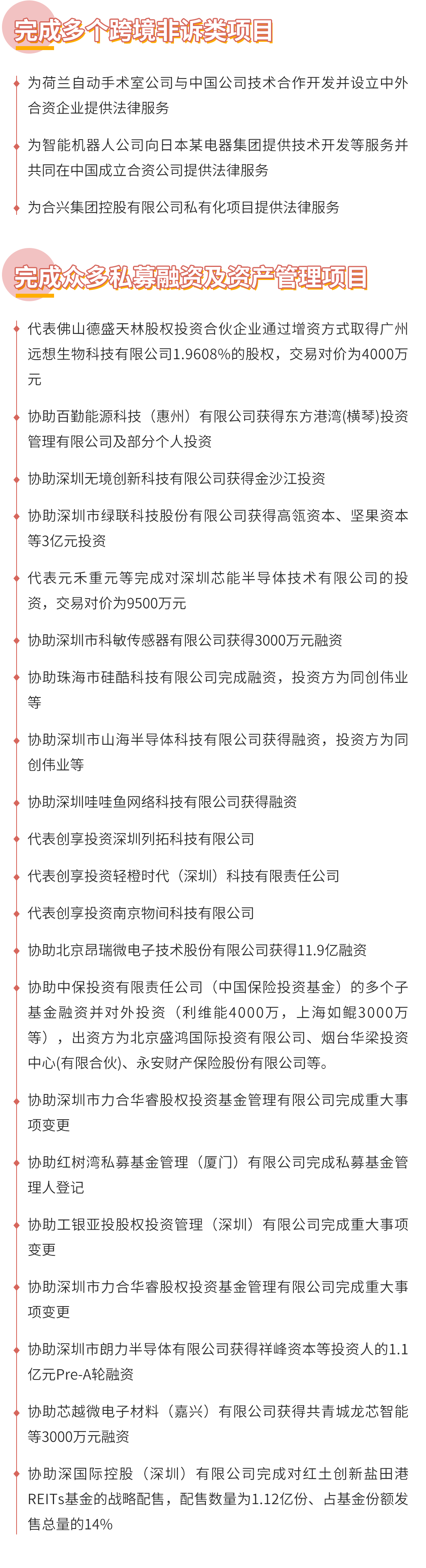 完成多个跨境非诉类项目

为荷兰自动手术室公司与中国公司技术合作开发并设立中外合资企业提供法律服务

为智能机器人公司向日本某电器集团提供技术开发等服务并共同在中国成立合资公司提供法律服务

为合兴集团控股有限公司私有化项目提供法律服务

完成众多私募融资及资产管理项目

代表佛山德盛天林股权投资合伙企业通过增资方式取得广州远想生物科技有限公司1.9608%的股权，交易对价为4000万元

协助百勤能源科技（惠州）有限公司获得东方港湾(横琴)投资管理有限公司及部分个人投资

协助深圳无境创新科技有限公司获得金沙江投资

协助深圳市绿联科技股份有限公司获得高瓴资本、坚果资本等3亿元投资

代表元禾重元等完成对深圳芯能半导体技术有限公司的投资，交易对价为9500万元

协助深圳市科敏传感器有限公司获得3000万元融资

协助珠海市硅酷科技有限公司完成融资，投资方为同创伟业等

协助深圳市山海半导体科技有限公司获得融资，投资方为同创伟业等

协助深圳哇哇鱼网络科技有限公司获得融资

代表创享投资深圳列拓科技有限公司

代表创享投资轻橙时代（深圳）科技有限责任公司

代表创享投资南京物间科技有限公司

协助北京昂瑞微电子技术股份有限公司获得11.9亿融资

协助中保投资有限责任公司（中国保险投资基金）的多个子基金融资并对外投资（利维能4000万，上海如鲲3000万等），出资方为北京盛鸿国际投资有限公司、烟台华梁投资中心(有限合伙)、永安财产保险股份有限公司等。

协助深圳市力合华睿股权投资基金管理有限公司完成重大事项变更

协助红树湾私募基金管理（厦门）有限公司完成私募基金管理人登记

协助工银亚投股权投资管理（深圳）有限公司完成重大事项变更

协助深圳市力合华睿股权投资基金管理有限公司完成重大事项变更

协助深圳市朗力半导体有限公司获得祥峰资本等投资人的1.1亿元Pre-A轮融资

协助芯越微电子材料（嘉兴）有限公司获得共青城龙芯智能等3000万元融资

协助深国际控股（深圳）有限公司完成对红土创新盐田港REITs基金的战略配售，配售数量为1.12亿份、占基金份额发售总量的14%